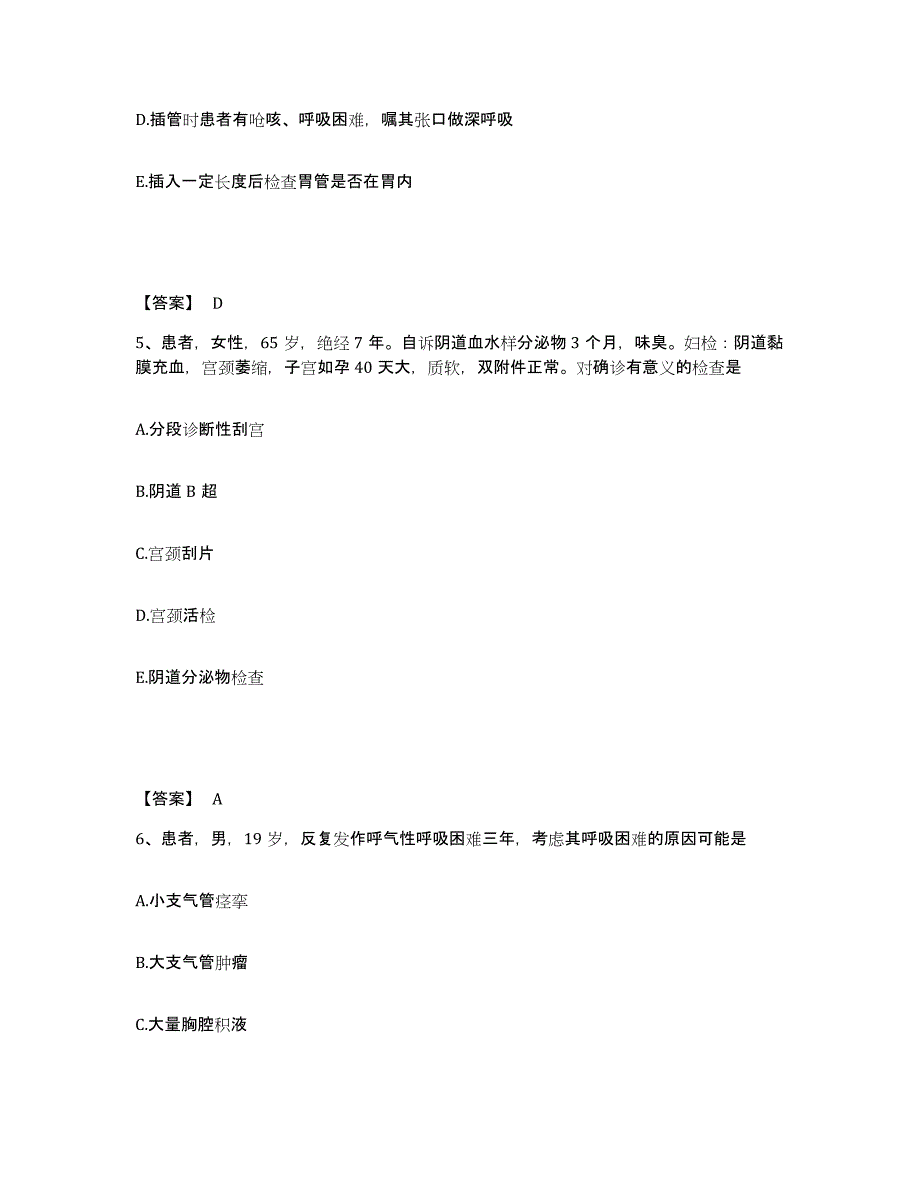 D.插管时患者有呛咳、呼吸困难，嘱其张口做深呼吸

E.插入一定长度后检查胃管是否在胃内

【答案】 D

5、患者，女性，65 岁，绝经 7 年。自诉阴道血水样分泌物 3 个月，味臭。妇检：阴道黏膜充血，宫颈萎缩，子宫如孕 40 天大，质软，双附件正常。对确诊有意义的检查是

A.分段诊断性刮宫

B.阴道 B 超

C.宫颈刮片

D.宫颈活检

E.阴道分泌物检查

【答案】 A

6、患者，男，19 岁，反复发作呼气性呼吸困难三年，考虑其呼吸困难的原因可能是

A.小支气管痉挛

B.大支气管肿瘤

C.大量胸腔积液